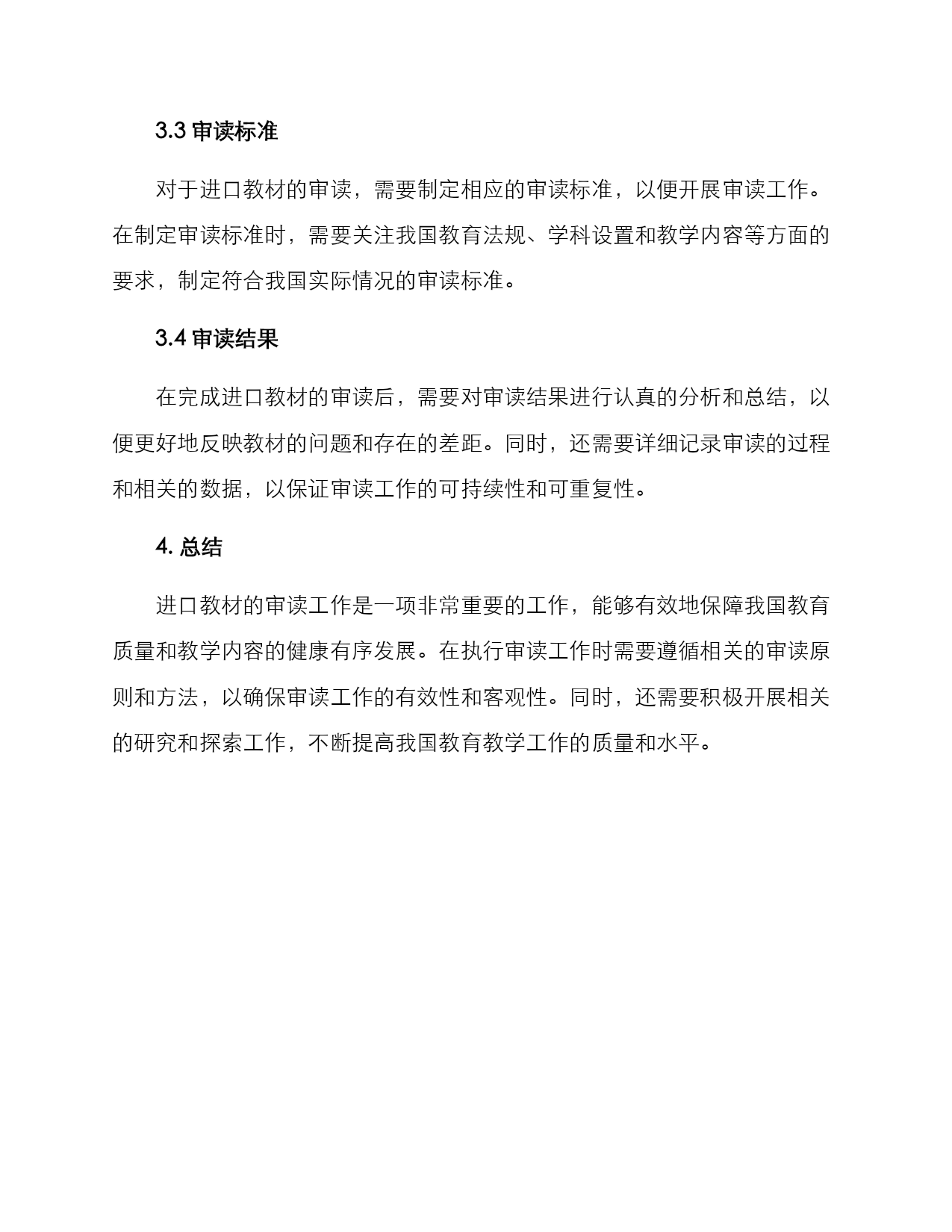 3.3 审读标准

对于进口教材的审读，需要制定相应的审读标准，以便开展审读工作。在制定审读标准时，需要关注我国教育法规、学科设置和教学内容等方面的要求，制定符合我国实际情况的审读标准。

3.4 审读结果

在完成进口教材的审读后，需要对审读结果进行认真的分析和总结，以便更好地反映教材的问题和存在的差距。同时，还需要详细记录审读的过程和相关的数据，以保证审读工作的可持续性和可重复性。

4. 总结

进口教材的审读工作是一项非常重要的工作，能够有效地保障我国教育质量和教学内容的健康有序发展。在执行审读工作时需要遵循相关的审读原则和方法，以确保审读工作的有效性和客观性。同时，还需要积极开展相关的研究和探索工作，不断提高我国教育教学工作的质量和水平。